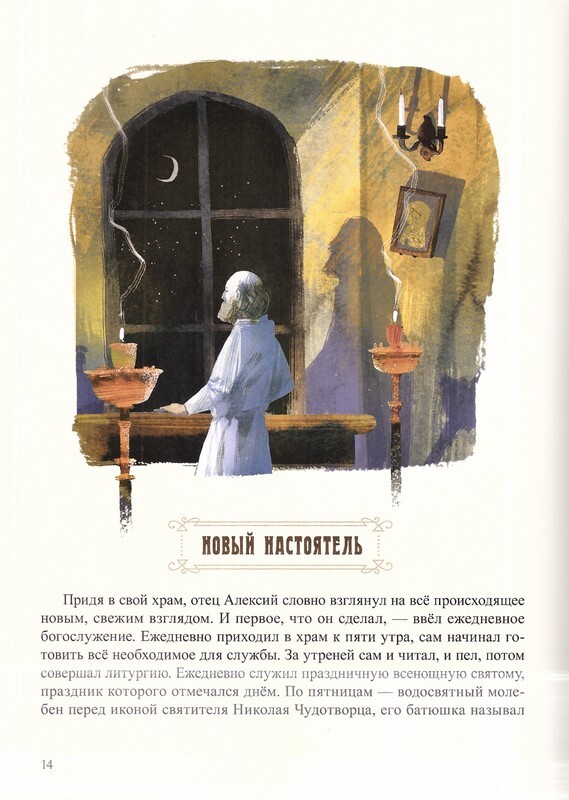 НОВЫЙ НАСТОЯТЕЛЬ

Придя в свой храм, отец Алексий словно взглянул на всё происходящее новым, свежим взглядом. И первое, что он сделал, — ввёл ежедневное богослужение. Ежедневно приходил в храм к пяти утра, сам начинал готовить всё необходимое для службы. За утреней сам и читал, и пел, потом совершал литургию. Ежедневно служил праздничную всенощную святому, праздник которого отмечался днём. По пятницам — водосвятный молебен перед иконой святителя Николая Чудотворца, его батюшка называл

14